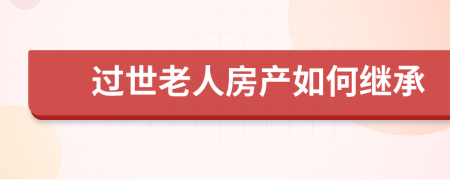 过世老人房产如何继承